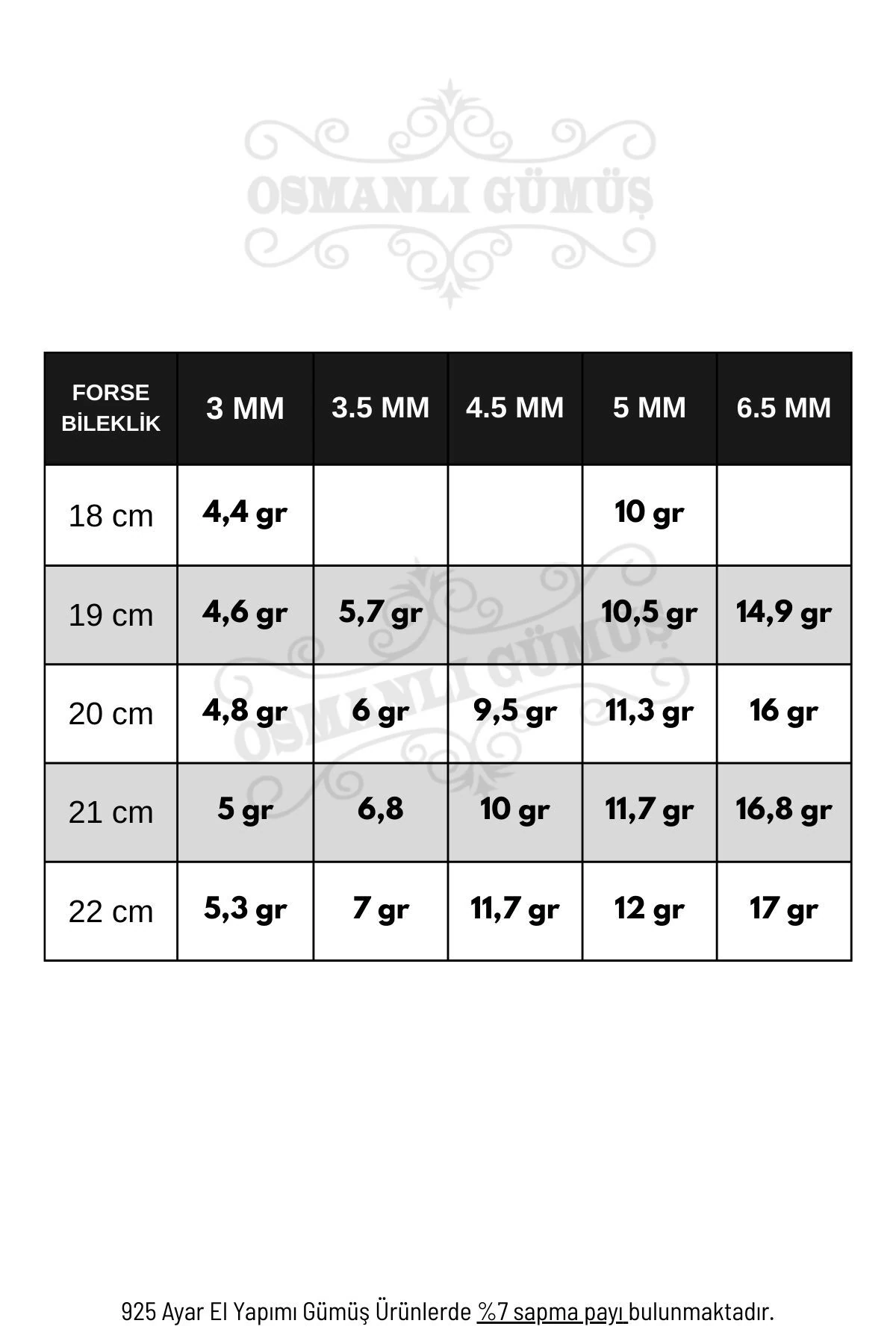 OSMANLI GÜMÜŞ

| FORSE BİLEKLİK | 3 MM | 3.5 MM | 4.5 MM | 5 MM | 6.5 MM |
|---|---|---|---|---|---|
| 18 cm | 4,4 gr | | | 10 gr | |
| 19 cm | 4,6 gr | 5,7 gr | | 10,5 gr | 14,9 gr |
| 20 cm | 4,8 gr | 6 gr | 9,5 gr | 11,3 gr | 16 gr |
| 21 cm | 5 gr | 6,8 | 10 gr | 11,7 gr | 16,8 gr |
| 22 cm | 5,3 gr | 7 gr | 11,7 gr | 12 gr | 17 gr |

OSMANLI GÜMÜŞ

925 Ayar El Yapımı Gümüş Ürünlerde %7 sapma payı bulunmaktadır.